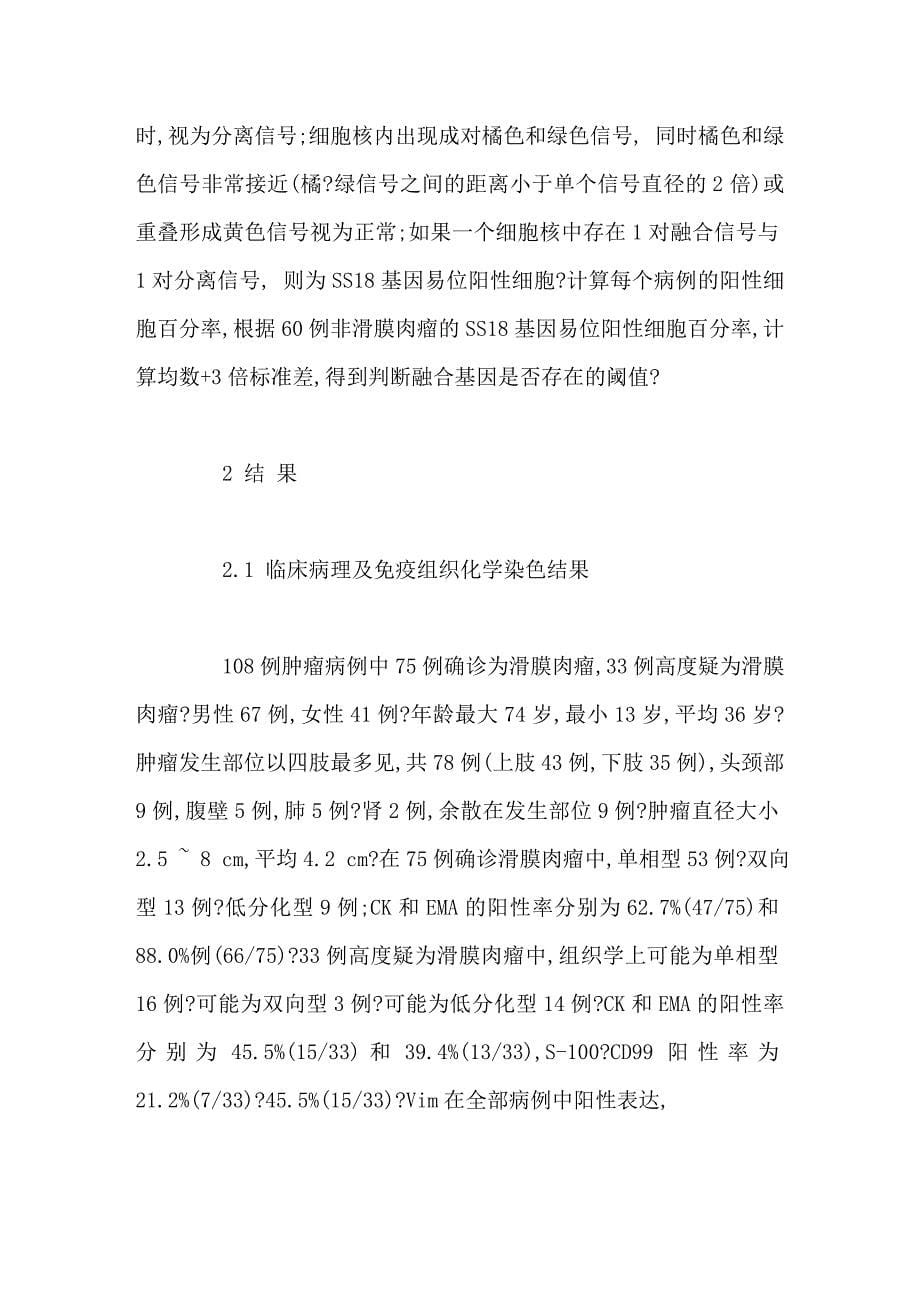 时,视为分离信号;细胞核内出现成对橘色和绿色信号, 同时橘色和绿色信号非常接近(橘?绿信号之间的距离小于单个信号直径的 2 倍)或重叠形成黄色信号视为正常;如果一个细胞核中存在 1 对融合信号与 1 对分离信号, 则为 SS18 基因易位阳性细胞?计算每个病例的阳性细胞百分率,根据 60 例非滑膜肉瘤的 SS18 基因易位阳性细胞百分率,计算均数+3 倍标准差,得到判断融合基因是否存在的阈值?

2 结 果

2.1 临床病理及免疫组织化学染色结果

108 例肿瘤病例中 75 例确诊为滑膜肉瘤,33 例高度疑为滑膜肉瘤?男性 67 例,女性 41 例?年龄最大 74 岁,最小 13 岁,平均 36 岁?肿瘤发生部位以四肢最多见,共 78 例(上肢 43 例,下肢 35 例),头颈部 9 例,腹壁 5 例,肺 5 例?肾 2 例,余散在发生部位 9 例?肿瘤直径大小 2.5 ~ 8 cm,平均 4.2 cm?在 75 例确诊滑膜肉瘤中,单相型 53 例?双向型 13 例?低分化型 9 例;CK 和 EMA 的阳性率分别为 62.7%(47/75)和 88.0%例(66/75)?33 例高度疑为滑膜肉瘤中,组织学上可能为单相型 16 例?可能为双向型 3 例?可能为低分化型 14 例?CK 和 EMA 的阳性率分别为 45.5%(15/33) 和 39.4%(13/33),S-100?CD99 阳性率为 21.2%(7/33)?45.5%(15/33)?Vim 在全部病例中阳性表达,